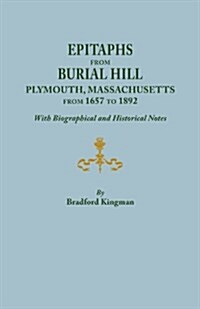 EPITAPHS
FROM
BURIAL HILL
PLYMOUTH, MASSACHUSETTS
FROM 1657 TO 1892

With Biographical and Historical Notes

By
Bradford Kingman